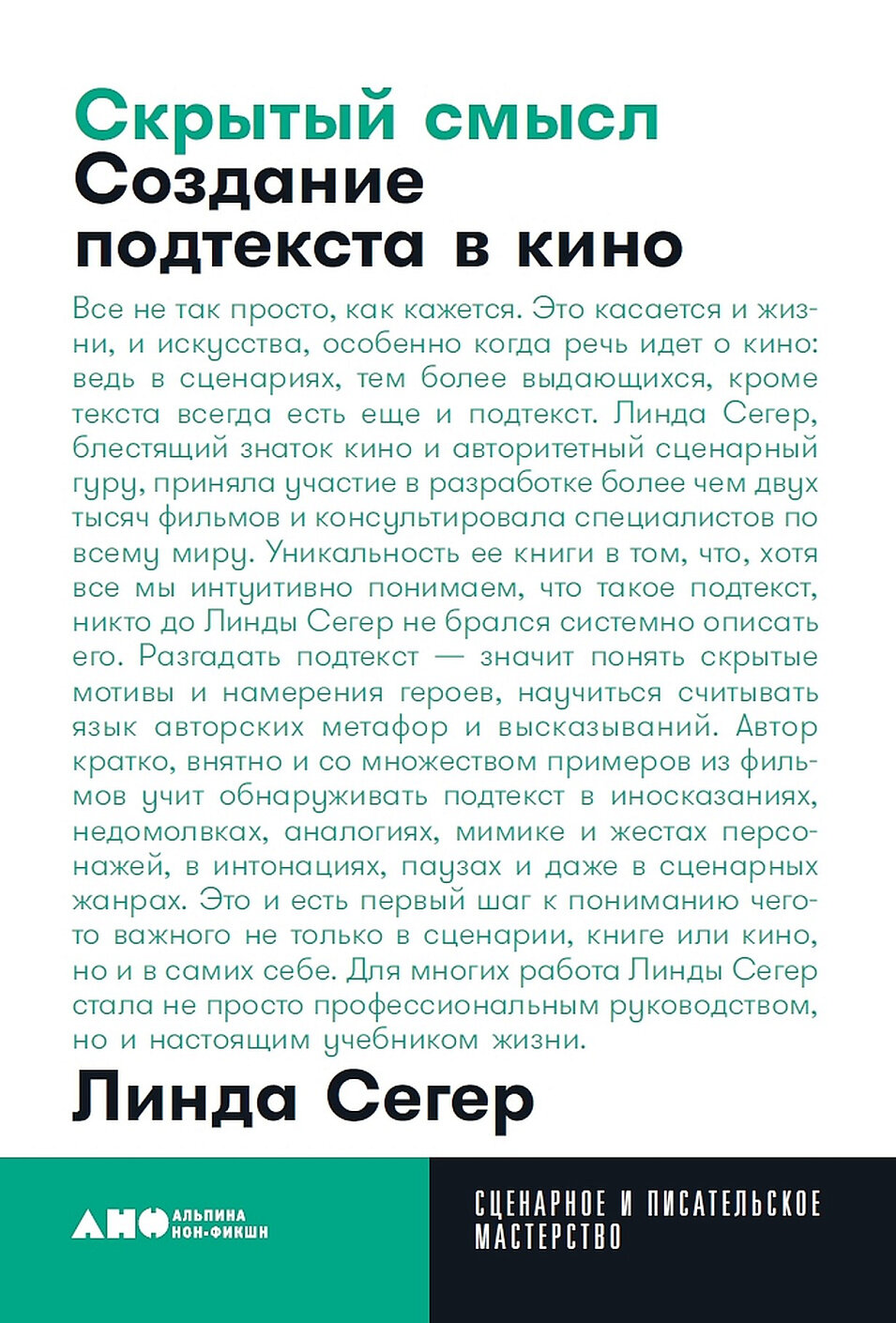 Скрытый смысл
Создание подтекста в кино

Все не так просто, как кажется. Это касается и жизни, и искусства, особенно когда речь идет о кино: ведь в сценариях, тем более выдающихся, кроме текста всегда есть еще и подтекст. Линда Сегер, блестящий знаток кино и авторитетный сценарный гуру, приняла участие в разработке более чем двух тысяч фильмов и консультировала специалистов по всему миру. Уникальность ее книги в том, что, хотя все мы интуитивно понимаем, что такое подтекст, никто до Линды Сегер не брался системно описать его. Разгадать подтекст — значит понять скрытые мотивы и намерения героев, научиться считывать язык авторских метафор и высказываний. Автор кратко, внятно и со множеством примеров из фильмов учит обнаруживать подтекст в иносказаниях, недомолвках, аналогиях, мимике и жестах персонажей, в интонациях, паузах и даже в сценарных жанрах. Это и есть первый шаг к пониманию чего-то важного не только в сценарии, книге или кино, но и в самих себе. Для многих работа Линды Сегер стала не просто профессиональным руководством, но и настоящим учебником жизни.

Линда Сегер

АНФ АЛЬПИНА НОН-ФИКШН

СЦЕНАРНОЕ И ПИСАТЕЛЬСКОЕ МАСТЕРСТВО